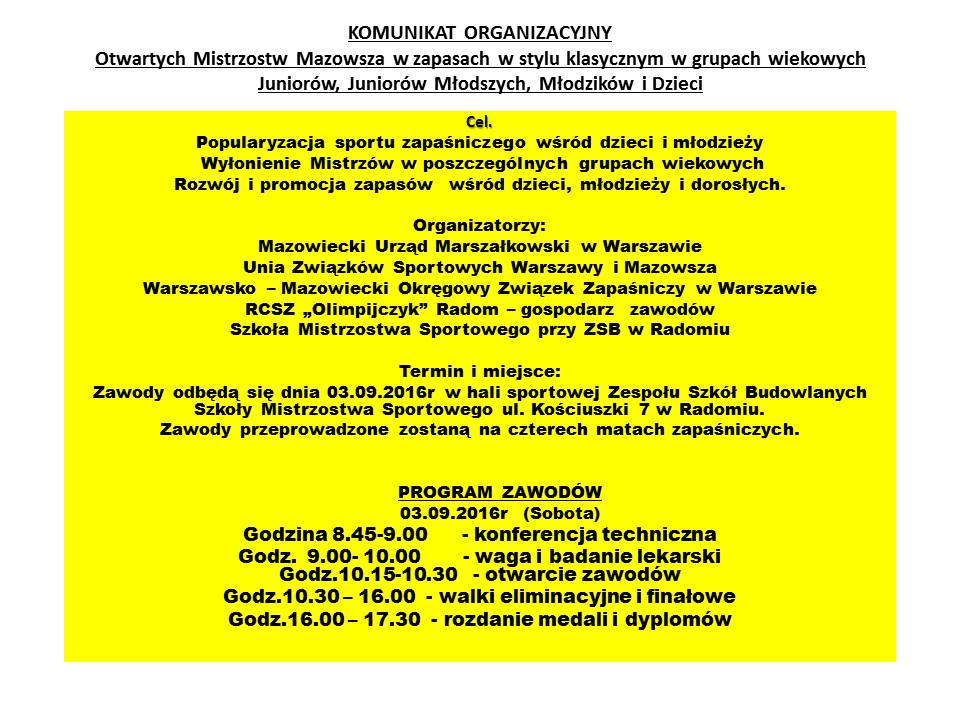 KOMUNIKAT ORGANIZACYJNY
Otwartych Mistrzostw Mazowsza w zapasach w stylu klasycznym w grupach wiekowych Juniorów, Juniorów Młodszych, Młodzików i Dzieci

Cel.
Popularyzacja sportu zapaśniczego wśród dzieci i młodzieży
Wyłonienie Mistrzów w poszczególnych grupach wiekowych
Rozwój i promocja zapasów wśród dzieci, młodzieży i dorosłych.

Organizatorzy:
Mazowiecki Urząd Marszałkowski w Warszawie
Unia Związków Sportowych Warszawy i Mazowsza
Warszawsko – Mazowiecki Okręgowy Związek Zapaśniczy w Warszawie
RCSZ „Olimpijczyk" Radom – gospodarz zawodów
Szkoła Mistrzostwa Sportowego przy ZSB w Radomiu

Termin i miejsce:
Zawody odbędą się dnia 03.09.2016r w hali sportowej Zespołu Szkół Budowlanych Szkoły Mistrzostwa Sportowego ul. Kościuszki 7 w Radomiu.
Zawody przeprowadzone zostaną na czterech matach zapaśniczych.

PROGRAM ZAWODÓW
03.09.2016r (Sobota)
Godzina 8.45-9.00 - konferencja techniczna
Godz. 9.00- 10.00 - waga i badanie lekarski
Godz.10.15-10.30 - otwarcie zawodów
Godz.10.30 – 16.00 - walki eliminacyjne i finałowe
Godz.16.00 – 17.30 - rozdanie medali i dyplomów